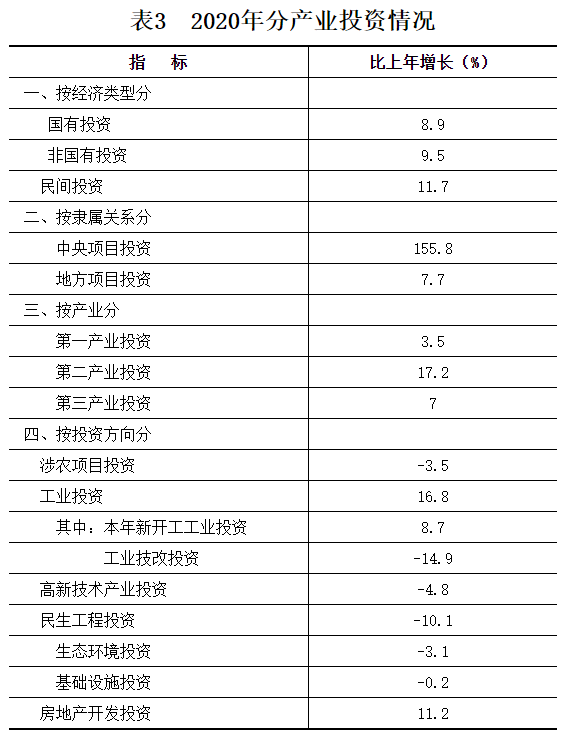 表3 2020年分产业投资情况

| 指 标 | 比上年增长（%） |
|---|---|
| 一、按经济类型分 | |
| 国有投资 | 8.9 |
| 非国有投资 | 9.5 |
| 民间投资 | 11.7 |
| 二、按隶属关系分 | |
| 中央项目投资 | 155.8 |
| 地方项目投资 | 7.7 |
| 三、按产业分 | |
| 第一产业投资 | 3.5 |
| 第二产业投资 | 17.2 |
| 第三产业投资 | 7 |
| 四、按投资方向分 | |
| 涉农项目投资 | -3.5 |
| 工业投资 | 16.8 |
| 其中：本年新开工工业投资 | 8.7 |
| 工业技改投资 | -14.9 |
| 高新技术产业投资 | -4.8 |
| 民生工程投资 | -10.1 |
| 生态环境投资 | -3.1 |
| 基础设施投资 | -0.2 |
| 房地产开发投资 | 11.2 |